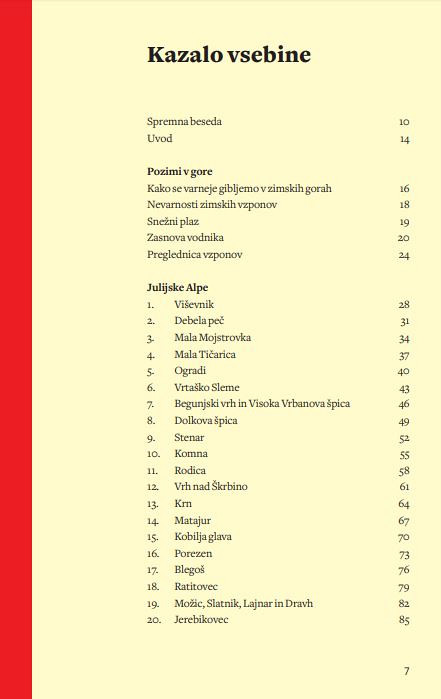 Kazalo vsebine

Spremna beseda 10
Uvod 14

Pozimi v gore
Kako se varneje gibljemo v zimskih gorah 16
Nevarnosti zimskih vzponov 18
Snežni plaz 19
Zasnova vodnika 20
Preglednica vzponov 24

Julijske Alpe
1. Viševnik 28
2. Debela peč 31
3. Mala Mojstrovka 34
4. Mala Tičarica 37
5. Ogradi 40
6. Vrtaško Sleme 43
7. Begunjski vrh in Visoka Vrbanova špica 46
8. Dolkova špica 49
9. Stenar 52
10. Komna 55
11. Rodica 58
12. Vrh nad Škrbino 61
13. Krn 64
14. Matajur 67
15. Kobilja glava 70
16. Porezen 73
17. Blegoš 76
18. Ratitovec 79
19. Možic, Slatnik, Lajnar in Dravh 82
20. Jerebikovec 85

7